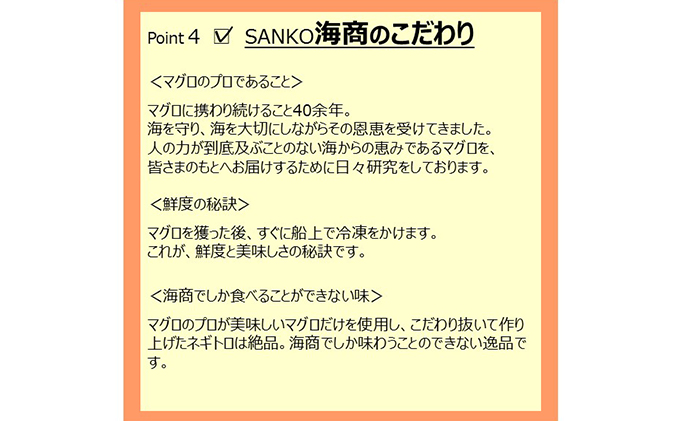 Point 4 ☑ SANKO海商のこだわり

＜マグロのプロであること＞

マグロに携わり続けること40余年。
海を守り、海を大切にしながらその恩恵を受けてきました。
人の力が到底及ぶことのない海からの恵みであるマグロを、
皆さまのもとへお届けするために日々研究をしております。

＜鮮度の秘訣＞

マグロを獲った後、すぐに船上で冷凍をかけます。
これが、鮮度と美味しさの秘訣です。

＜海商でしか食べることができない味＞

マグロのプロが美味しいマグロだけを使用し、こだわり抜いて作り上げたネギトロは絶品。海商でしか味わうことのできない逸品です。